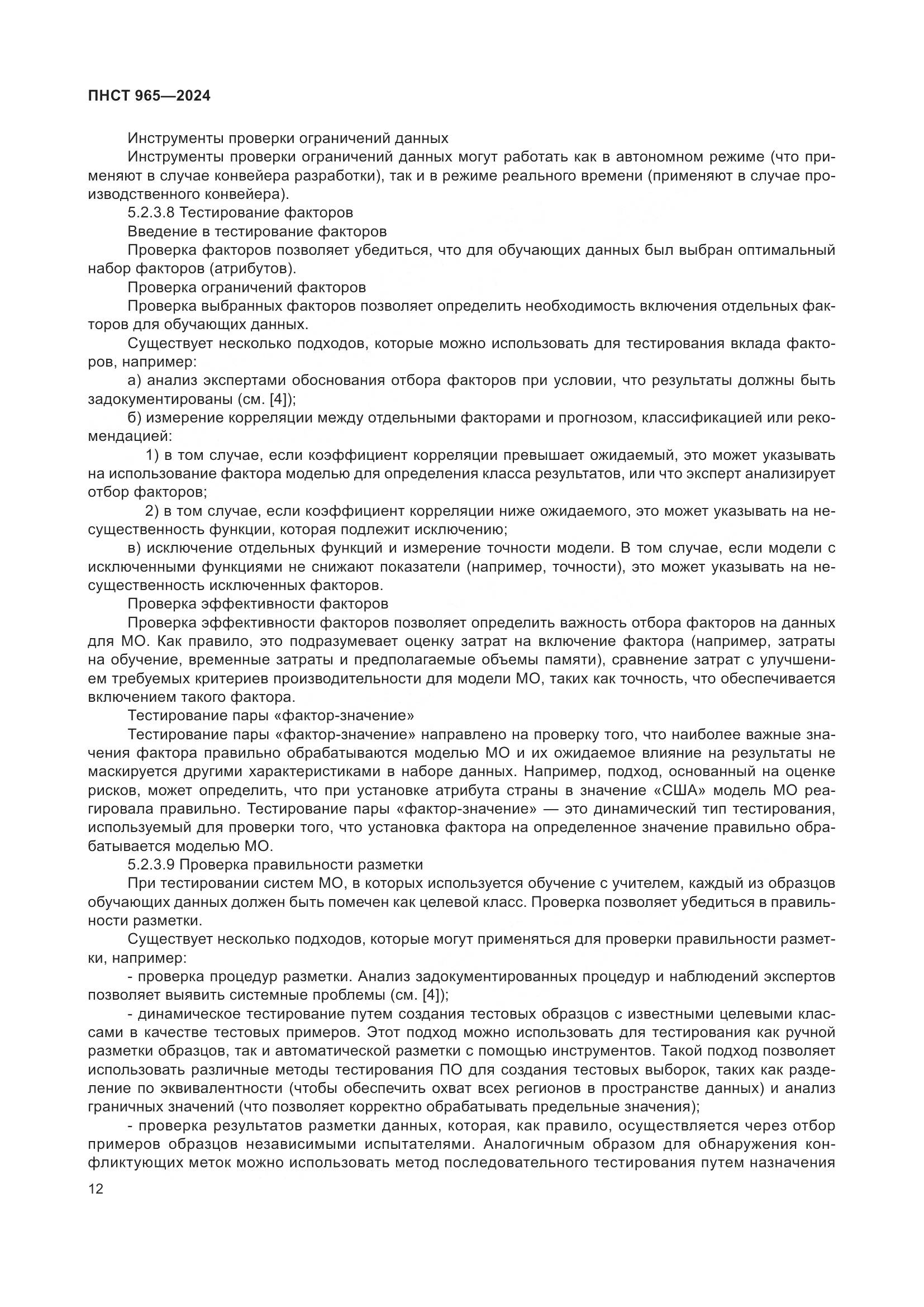 ПНСТ 965—2024

Инструменты проверки ограничений данных

Инструменты проверки ограничений данных могут работать как в автономном режиме (что применяют в случае конвейера разработки), так и в режиме реального времени (применяют в случае производственного конвейера).

5.2.3.8 Тестирование факторов

Введение в тестирование факторов

Проверка факторов позволяет убедиться, что для обучающих данных был выбран оптимальный набор факторов (атрибутов).

Проверка ограничений факторов

Проверка выбранных факторов позволяет определить необходимость включения отдельных факторов для обучающих данных.

Существует несколько подходов, которые можно использовать для тестирования вклада факторов, например:

а) анализ экспертами обоснования отбора факторов при условии, что результаты должны быть задокументированы (см. [4]);

б) измерение корреляции между отдельными факторами и прогнозом, классификацией или рекомендацией:

1) в том случае, если коэффициент корреляции превышает ожидаемый, это может указывать на использование фактора моделью для определения класса результатов, или что эксперт анализирует отбор факторов;

2) в том случае, если коэффициент корреляции ниже ожидаемого, это может указывать на несущественность функции, которая подлежит исключению;

в) исключение отдельных функций и измерение точности модели. В том случае, если модели с исключенными функциями не снижают показатели (например, точности), это может указывать на несущественность исключенных факторов.

Проверка эффективности факторов

Проверка эффективности факторов позволяет определить важность отбора факторов на данных для МО. Как правило, это подразумевает оценку затрат на включение фактора (например, затраты на обучение, временные затраты и предполагаемые объемы памяти), сравнение затрат с улучшением требуемых критериев производительности для модели МО, таких как точность, что обеспечивается включением такого фактора.

Тестирование пары «фактор-значение»

Тестирование пары «фактор-значение» направлено на проверку того, что наиболее важные значения фактора правильно обрабатываются моделью МО и их ожидаемое влияние на результаты не маскируется другими характеристиками в наборе данных. Например, подход, основанный на оценке рисков, может определить, что при установке атрибута страны в значение «США» модель МО реагировала правильно. Тестирование пары «фактор-значение» — это динамический тип тестирования, используемый для проверки того, что установка фактора на определенное значение правильно обрабатывается моделью МО.

5.2.3.9 Проверка правильности разметки

При тестировании систем МО, в которых используется обучение с учителем, каждый из образцов обучающих данных должен быть помечен как целевой класс. Проверка позволяет убедиться в правильности разметки.

Существует несколько подходов, которые могут применяться для проверки правильности разметки, например:

- проверка процедур разметки. Анализ задокументированных процедур и наблюдений экспертов позволяет выявить системные проблемы (см. [4]);

- динамическое тестирование путем создания тестовых образцов с известными целевыми классами в качестве тестовых примеров. Этот подход можно использовать для тестирования как ручной разметки образцов, так и автоматической разметки с помощью инструментов. Такой подход позволяет использовать различные методы тестирования ПО для создания тестовых выборок, таких как разделение по эквивалентности (чтобы обеспечить охват всех регионов в пространстве данных) и анализ граничных значений (что позволяет корректно обрабатывать предельные значения);

- проверка результатов разметки данных, которая, как правило, осуществляется через отбор примеров образцов независимыми испытателями. Аналогичным образом для обнаружения конфликтующих меток можно использовать метод последовательного тестирования путем назначения

12